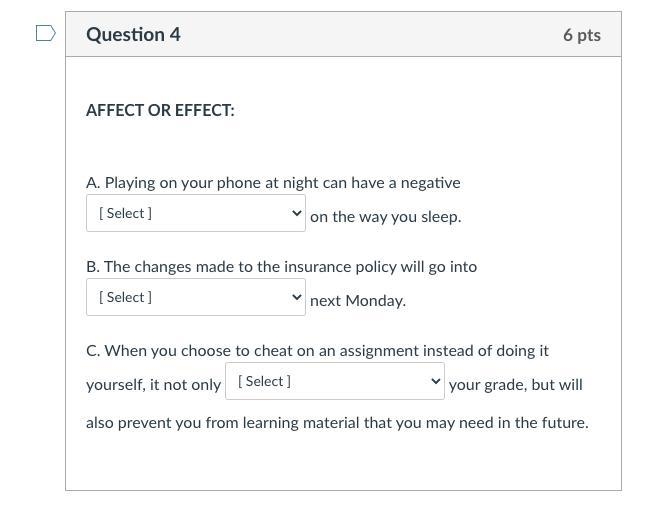 Question 4

6 pts

AFFECT OR EFFECT:

A. Playing on your phone at night can have a negative [ Select ] on the way you sleep.

B. The changes made to the insurance policy will go into [ Select ] next Monday.

C. When you choose to cheat on an assignment instead of doing it yourself, it not only [ Select ] your grade, but will also prevent you from learning material that you may need in the future.